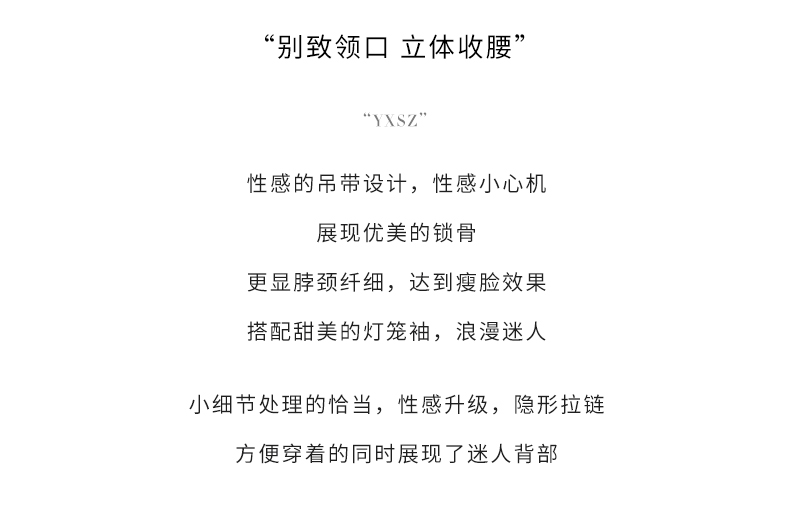 “别致领口 立体收腰”

“YXSZ”

性感的吊带设计，性感小心机

展现优美的锁骨

更显脖颈纤细，达到瘦脸效果

搭配甜美的灯笼袖，浪漫迷人

小细节处理的恰当，性感升级，隐形拉链

方便穿着的同时展现了迷人背部